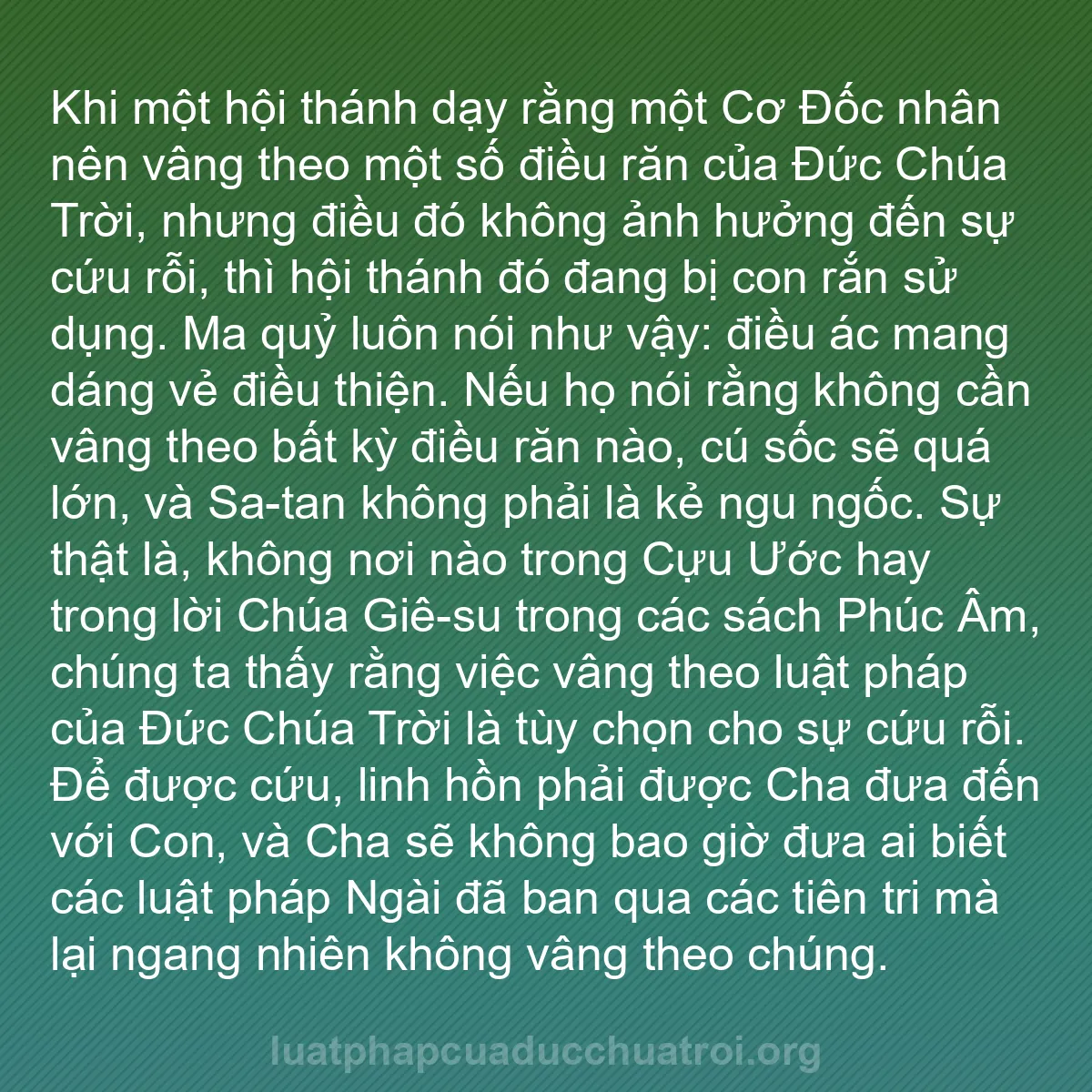 Khi một hội thánh dạy rằng một Cơ Đốc nhân nên vâng theo một số điều răn của Đức Chúa Trời, nhưng điều đó không ảnh hưởng đến sự cứu rỗi, thì hội thánh đó đang bị con rắn sử dụng. Ma quỷ luôn nói như vậy: điều ác mang dáng vẻ điều thiện. Nếu họ nói rằng không cần vâng theo bất kỳ điều răn nào, cú sốc sẽ quá lớn, và Sa-tan không phải là kẻ ngu ngốc. Sự thật là, không nơi nào trong Cựu Ước hay trong lời Chúa Giê-su trong các sách Phúc Âm, chúng ta thấy rằng việc vâng theo luật pháp của Đức Chúa Trời là tùy chọn cho sự cứu rỗi. Để được cứu, linh hồn phải được Cha đưa đến với Con, và Cha sẽ không bao giờ đưa ai biết các luật pháp Ngài đã ban qua các tiên tri mà lại ngang nhiên không vâng theo chúng.

luatphapcuaducchuatroi.org